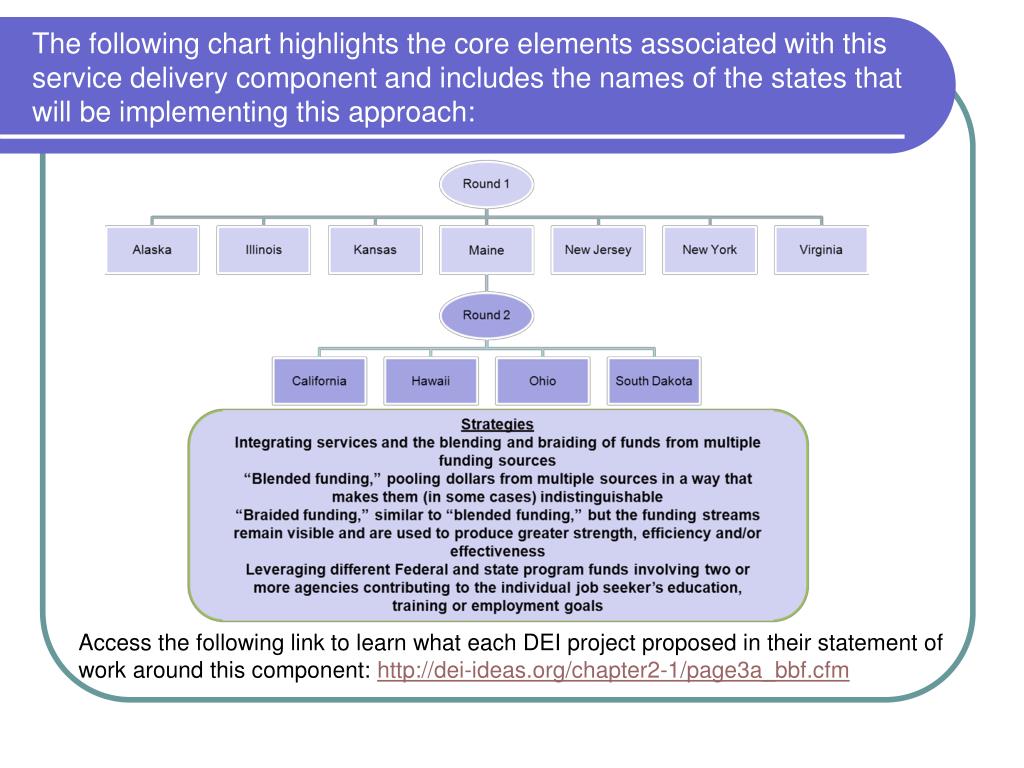 The following chart highlights the core elements associated with this service delivery component and includes the names of the states that will be implementing this approach:

Round 1

Alaska

Illinois

Kansas

Maine

New Jersey

New York

Virginia

Round 2

California

Hawaii

Ohio

South Dakota

Strategies

Integrating services and the blending and braiding of funds from multiple funding sources

“Blended funding,” pooling dollars from multiple sources in a way that makes them (in some cases) indistinguishable

“Braided funding,” similar to “blended funding,” but the funding streams remain visible and are used to produce greater strength, efficiency and/or effectiveness

Leveraging different Federal and state program funds involving two or more agencies contributing to the individual job seeker’s education, training or employment goals

Access the following link to learn what each DEI project proposed in their statement of work around this component: http://dei-ideas.org/chapter2-1/page3a_bbf.cfm